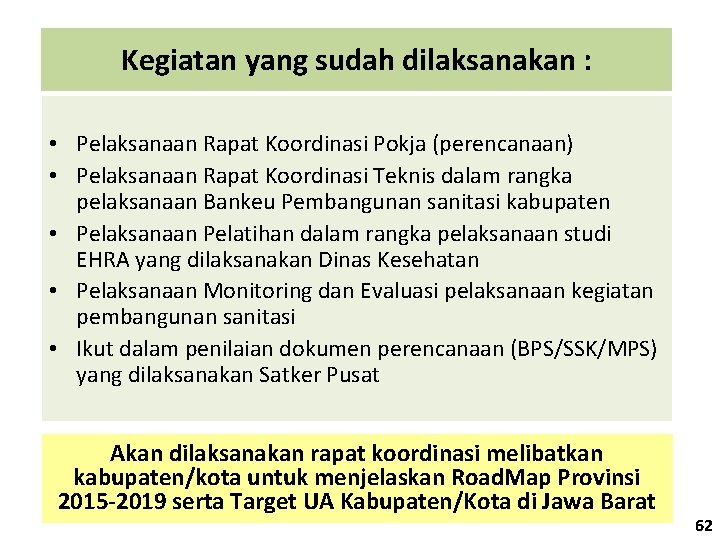 Kegiatan yang sudah dilaksanakan :

• Pelaksanaan Rapat Koordinasi Pokja (perencanaan)
• Pelaksanaan Rapat Koordinasi Teknis dalam rangka pelaksanaan Bankeu Pembangunan sanitasi kabupaten
• Pelaksanaan Pelatihan dalam rangka pelaksanaan studi EHRA yang dilaksanakan Dinas Kesehatan
• Pelaksanaan Monitoring dan Evaluasi pelaksanaan kegiatan pembangunan sanitasi
• Ikut dalam penilaian dokumen perencanaan (BPS/SSK/MPS) yang dilaksanakan Satker Pusat

Akan dilaksanakan rapat koordinasi melibatkan kabupaten/kota untuk menjelaskan RoadMap Provinsi 2015-2019 serta Target UA Kabupaten/Kota di Jawa Barat

62